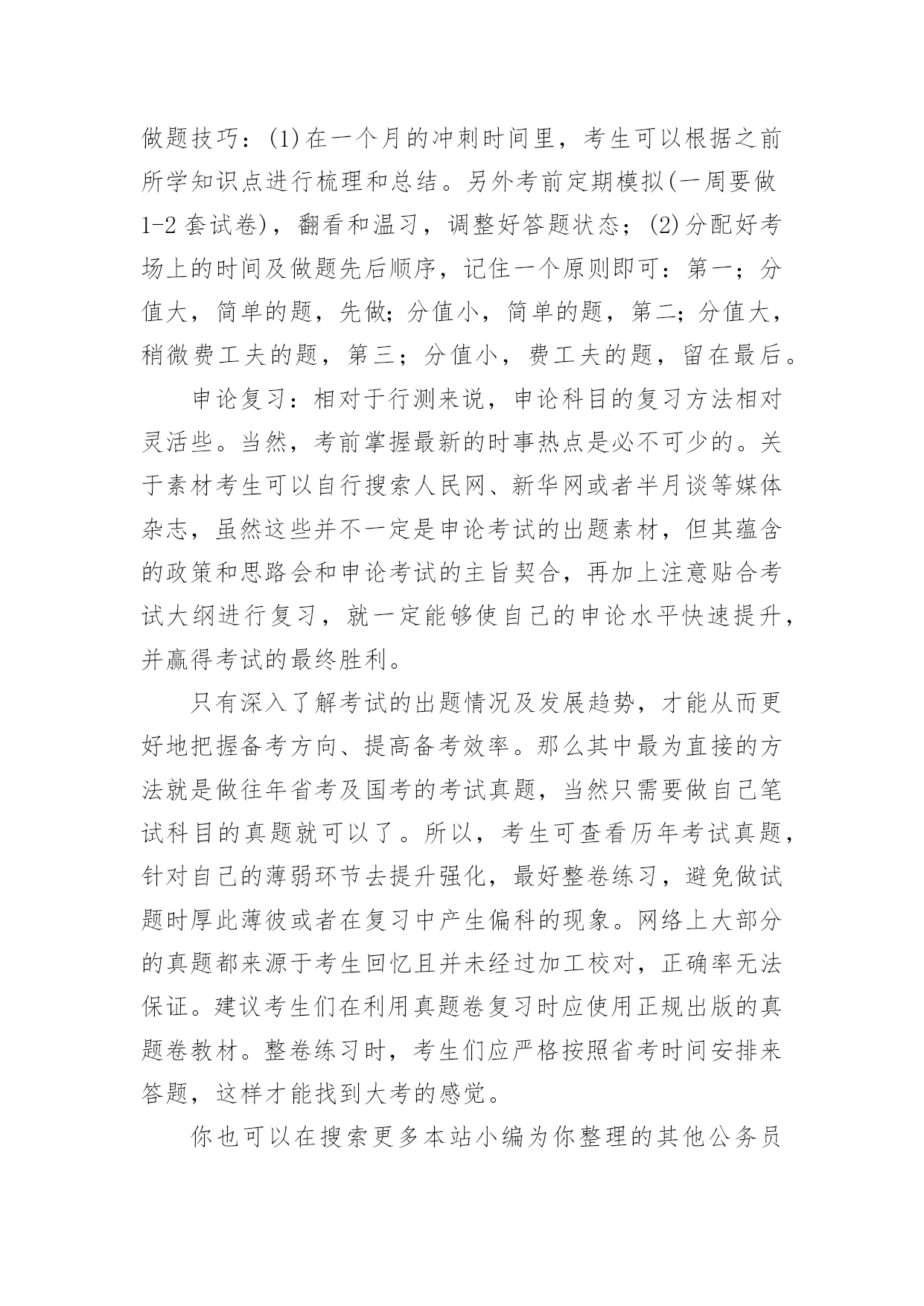 做题技巧：(1)在一个月的冲刺时间里，考生可以根据之前所学知识点进行梳理和总结。另外考前定期模拟(一周要做1-2套试卷)，翻看和温习，调整好答题状态；(2)分配好考场上的时间及做题先后顺序，记住一个原则即可：第一；分值大，简单的题，先做;分值小，简单的题，第二;分值大，稍微费工夫的题，第三；分值小，费工夫的题，留在最后。

申论复习：相对于行测来说，申论科目的复习方法相对灵活些。当然，考前掌握最新的时事热点是必不可少的。关于素材考生可以自行搜索人民网、新华网或者半月谈等媒体杂志，虽然这些并不一定是申论考试的出题素材，但其蕴含的政策和思路会和申论考试的主旨契合，再加上注意贴合考试大纲进行复习，就一定能够使自己的申论水平快速提升，并赢得考试的最终胜利。

只有深入了解考试的出题情况及发展趋势，才能从而更好地把握备考方向、提高备考效率。那么其中最为直接的方法就是做往年省考及国考的考试真题，当然只需要做自己笔试科目的真题就可以了。所以，考生可查看历年考试真题，针对自己的薄弱环节去提升强化，最好整卷练习，避免做试题时厚此薄彼或者在复习中产生偏科的现象。网络上大部分的真题都来源于考生回忆且并未经过加工校对，正确率无法保证。建议考生们在利用真题卷复习时应使用正规出版的真题卷教材。整卷练习时，考生们应严格按照省考时间安排来答题，这样才能找到大考的感觉。

你也可以在搜索更多本站小编为你整理的其他公务员